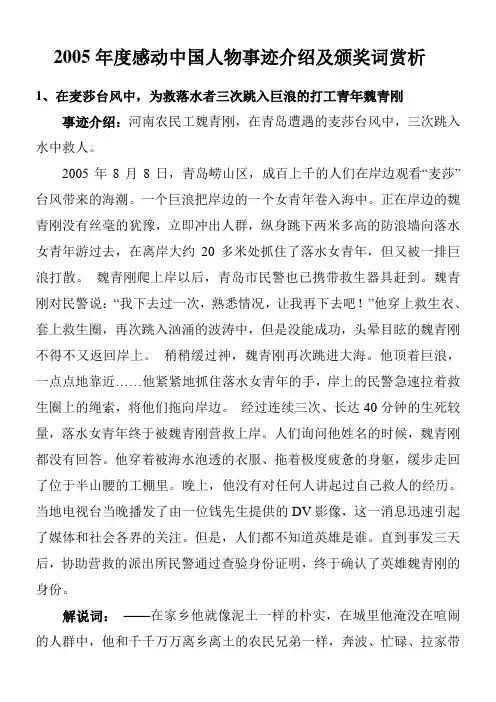 2005 年度感动中国人物事迹介绍及颁奖词赏析

1、在麦莎台风中，为救落水者三次跳入巨浪的打工青年魏青刚

事迹介绍：河南农民工魏青刚，在青岛遭遇的麦莎台风中，三次跳入水中救人。

2005 年 8 月 8 日，青岛崂山区，成百上千的人们在岸边观看“麦莎”台风带来的海潮。一个巨浪把岸边的一个女青年卷入海中。正在岸边的魏青刚没有丝毫的犹豫，立即冲出人群，纵身跳下两米多高的防浪墙向落水女青年游过去，在离岸大约 20 多米处抓住了落水女青年，但又被一排巨浪打散。 魏青刚爬上岸以后，青岛市民警也已携带救生器具赶到。魏青刚对民警说：“我下去过一次，熟悉情况，让我再下去吧！”他穿上救生衣、套上救生圈，再次跳入汹涌的波涛中，但是没能成功，头晕目眩的魏青刚不得不又返回岸上。 稍稍缓过神，魏青刚再次跳进大海。他顶着巨浪，一点点地靠近……他紧紧地抓住落水女青年的手，岸上的民警急速拉着救生圈上的绳索，将他们拖向岸边。 经过连续三次、长达 40 分钟的生死较量，落水女青年终于被魏青刚营救上岸。人们询问他姓名的时候，魏青刚都没有回答。他穿着被海水泡透的衣服、拖着极度疲惫的身躯，缓步走回了位于半山腰的工棚里。晚上，他没有对任何人讲起过自己救人的经历。当地电视台当晚播发了由一位钱先生提供的 DV 影像，这一消息迅速引起了媒体和社会各界的关注。但是，人们都不知道英雄是谁。直到事发三天后，协助营救的派出所民警通过查验身份证明，终于确认了英雄魏青刚的身份。

解说词： ——在家乡他就像泥土一样的朴实，在城里他淹没在喧闹的人群中，他和千千万万离乡离土的农民兄弟一样，奔波、忙碌、拉家带